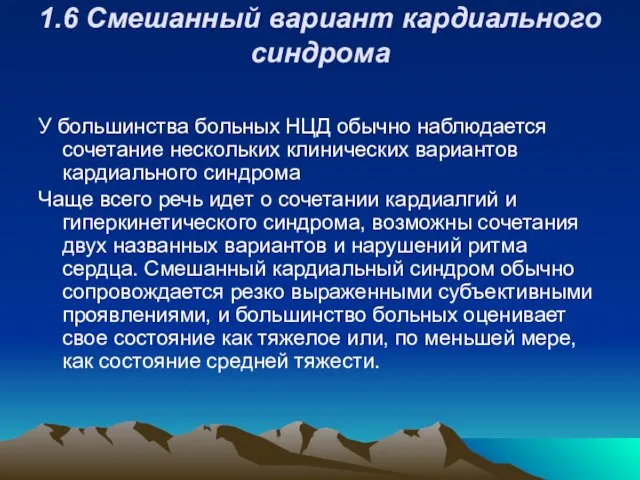 1.6 Смешанный вариант кардиального синдрома

У большинства больных НЦД обычно наблюдается сочетание нескольких клинических вариантов кардиального синдрома

Чаще всего речь идет о сочетании кардиалгий и гиперкинетического синдрома, возможны сочетания двух названных вариантов и нарушений ритма сердца. Смешанный кардиальный синдром обычно сопровождается резко выраженными субъективными проявлениями, и большинство больных оценивает свое состояние как тяжелое или, по меньшей мере, как состояние средней тяжести.